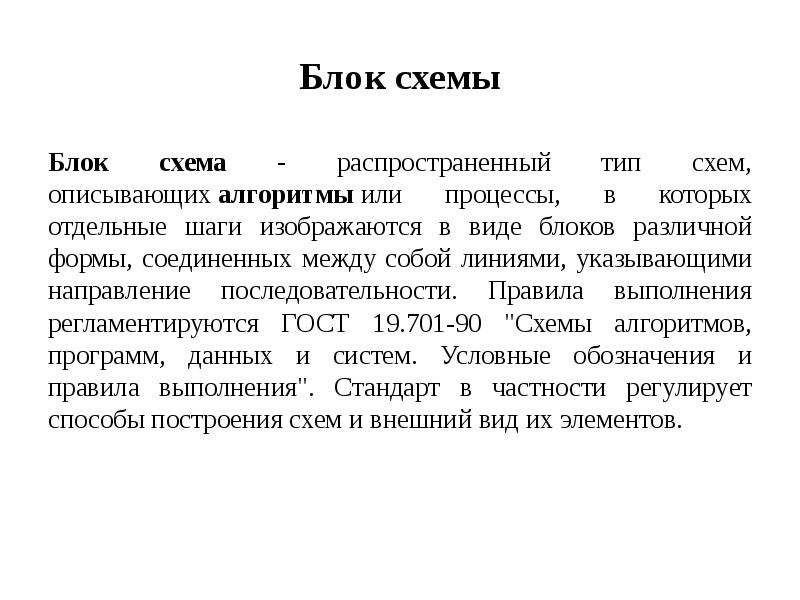 Блок схемы

Блок схема - распространенный тип схем, описывающих алгоритмы или процессы, в которых отдельные шаги изображаются в виде блоков различной формы, соединенных между собой линиями, указывающими направление последовательности. Правила выполнения регламентируются ГОСТ 19.701-90 "Схемы алгоритмов, программ, данных и систем. Условные обозначения и правила выполнения". Стандарт в частности регулирует способы построения схем и внешний вид их элементов.